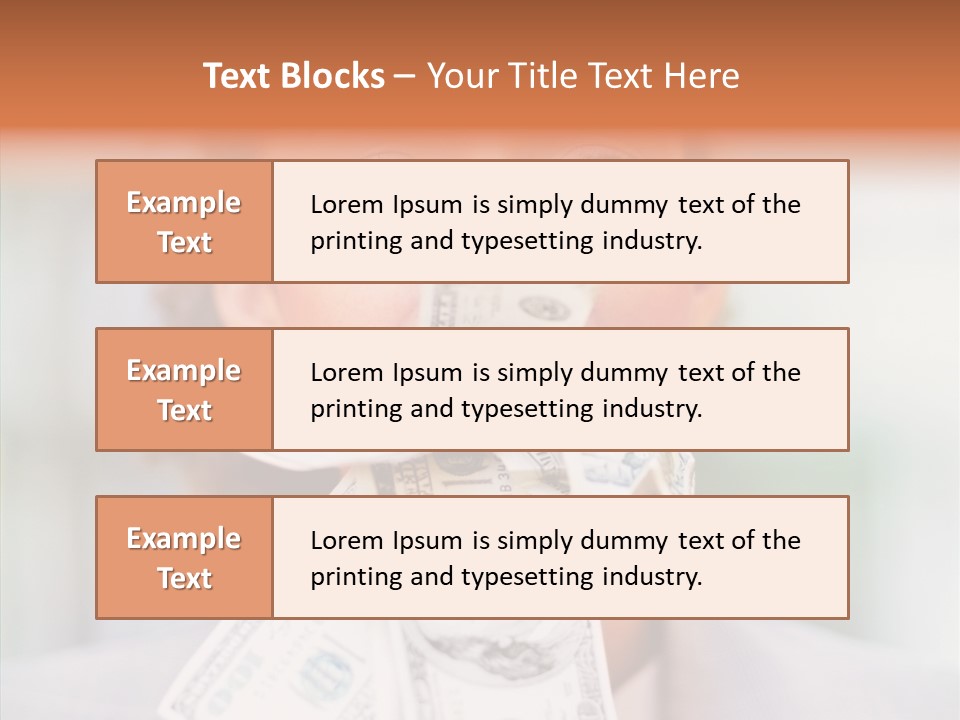 Text Blocks – Your Title Text Here

Example Text

Lorem Ipsum is simply dummy text of the printing and typesetting industry.

Example Text

Lorem Ipsum is simply dummy text of the printing and typesetting industry.

Example Text

Lorem Ipsum is simply dummy text of the printing and typesetting industry.